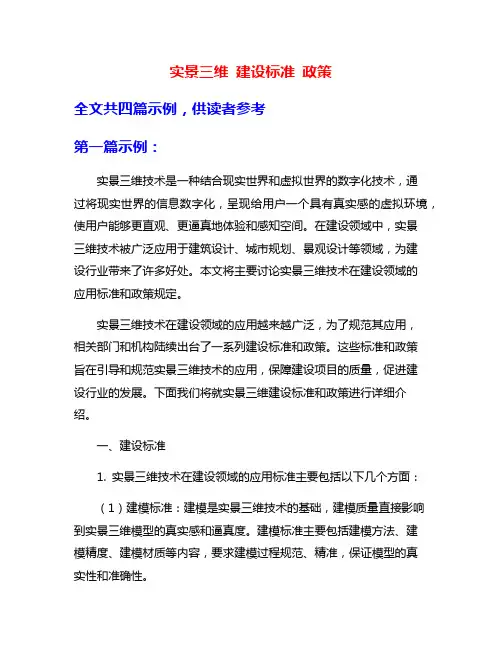 实景三维 建设标准 政策

全文共四篇示例，供读者参考

第一篇示例：

实景三维技术是一种结合现实世界和虚拟世界的数字化技术，通过将现实世界的信息数字化，呈现给用户一个具有真实感的虚拟环境，使用户能够更直观、更逼真地体验和感知空间。在建设领域中，实景三维技术被广泛应用于建筑设计、城市规划、景观设计等领域，为建设行业带来了许多好处。本文将主要讨论实景三维技术在建设领域的应用标准和政策规定。

实景三维技术在建设领域的应用越来越广泛，为了规范其应用，相关部门和机构陆续出台了一系列建设标准和政策。这些标准和政策旨在引导和规范实景三维技术的应用，保障建设项目的质量，促进建设行业的发展。下面我们将就实景三维建设标准和政策进行详细介绍。

一、建设标准

1. 实景三维技术在建设领域的应用标准主要包括以下几个方面：

（1）建模标准：建模是实景三维技术的基础，建模质量直接影响到实景三维模型的真实感和逼真度。建模标准主要包括建模方法、建模精度、建模材质等内容，要求建模过程规范、精准，保证模型的真实性和准确性。